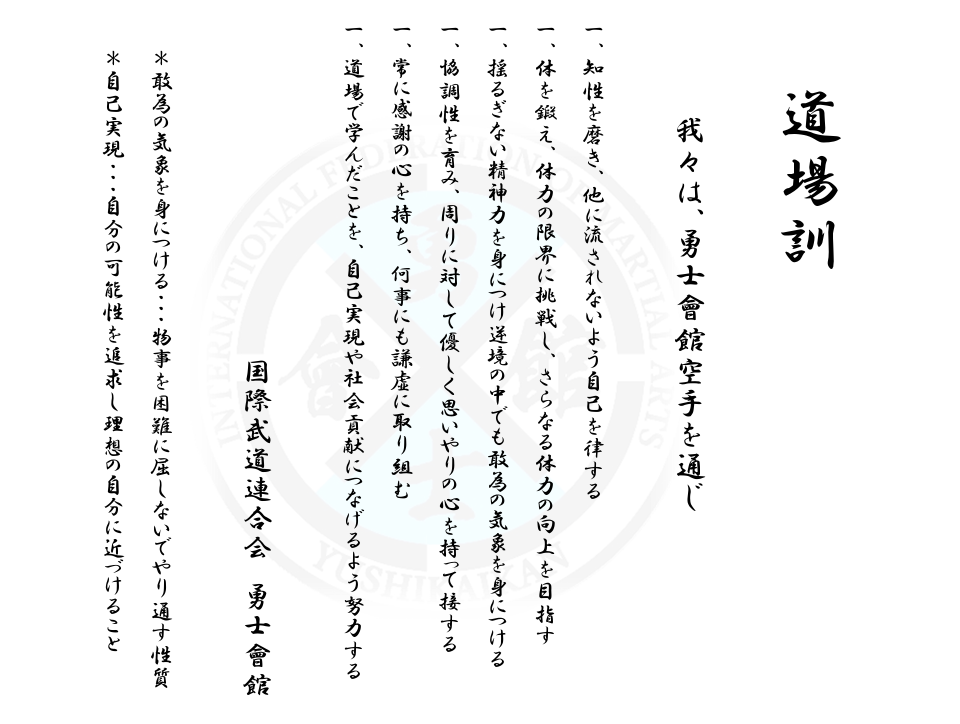 道場訓

我々は、勇士會館空手を通じ

一、知性を磨き、他に流されないよう自己を律する

一、体を鍛え、体力の限界に挑戦し、さらなる体力の向上を目指す

一、揺るぎない精神力を身につけ逆境の中でも敢為の気象を身につける

一、協調性を育み、周りに対して優しく思いやりの心を持って接する

一、常に感謝の心を持ち、何事にも謙虚に取り組む

一、道場で学んだことを、自己実現や社会貢献につなげるよう努力する

国際武道連合会　勇士會館

＊敢為の気象を身につける・・・物事を困難に屈しないでやり通す性質

＊自己実現・・・自分の可能性を追求し理想の自分に近づけること

INTERNATIONAL FEDERATION OF MARTIAL ARTS YUSHIKAIKAN